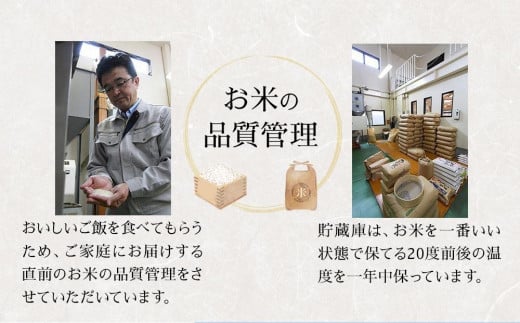 お米の
品質管理

米

おいしいご飯を食べてもらうため、ご家庭にお届けする直前のお米の品質管理をさせていただいています。

貯蔵庫は、お米を一番いい状態で保てる20度前後の温度を一年中保っています。